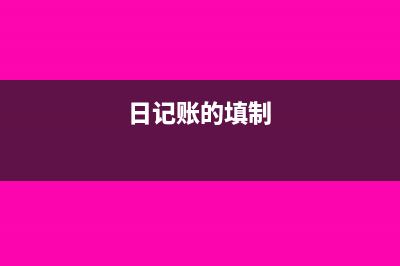 日记账的填制